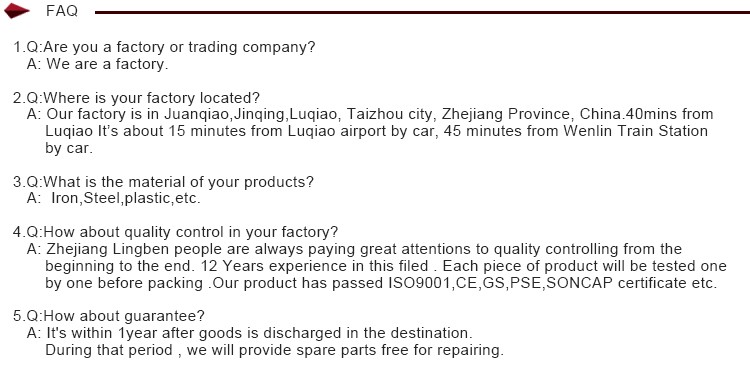 FAQ

1.Q:Are you a factory or trading company?
A: We are a factory.

2.Q:Where is your factory located?
A: Our factory is in Juanqiao,Jinqing,Luqiao, Taizhou city, Zhejiang Province, China.40mins from Luqiao It's about 15 minutes from Luqiao airport by car, 45 minutes from Wenlin Train Station by car.

3.Q:What is the material of your products?
A: Iron,Steel,plastic,etc.

4.Q:How about quality control in your factory?
A: Zhejiang Lingben people are always paying great attentions to quality controlling from the beginning to the end. 12 Years experience in this filed . Each piece of product will be tested one by one before packing .Our product has passed ISO9001,CE,GS,PSE,SONCAP certificate etc.

5.Q:How about guarantee?
A: It's within 1year after goods is discharged in the destination.
During that period , we will provide spare parts free for repairing.